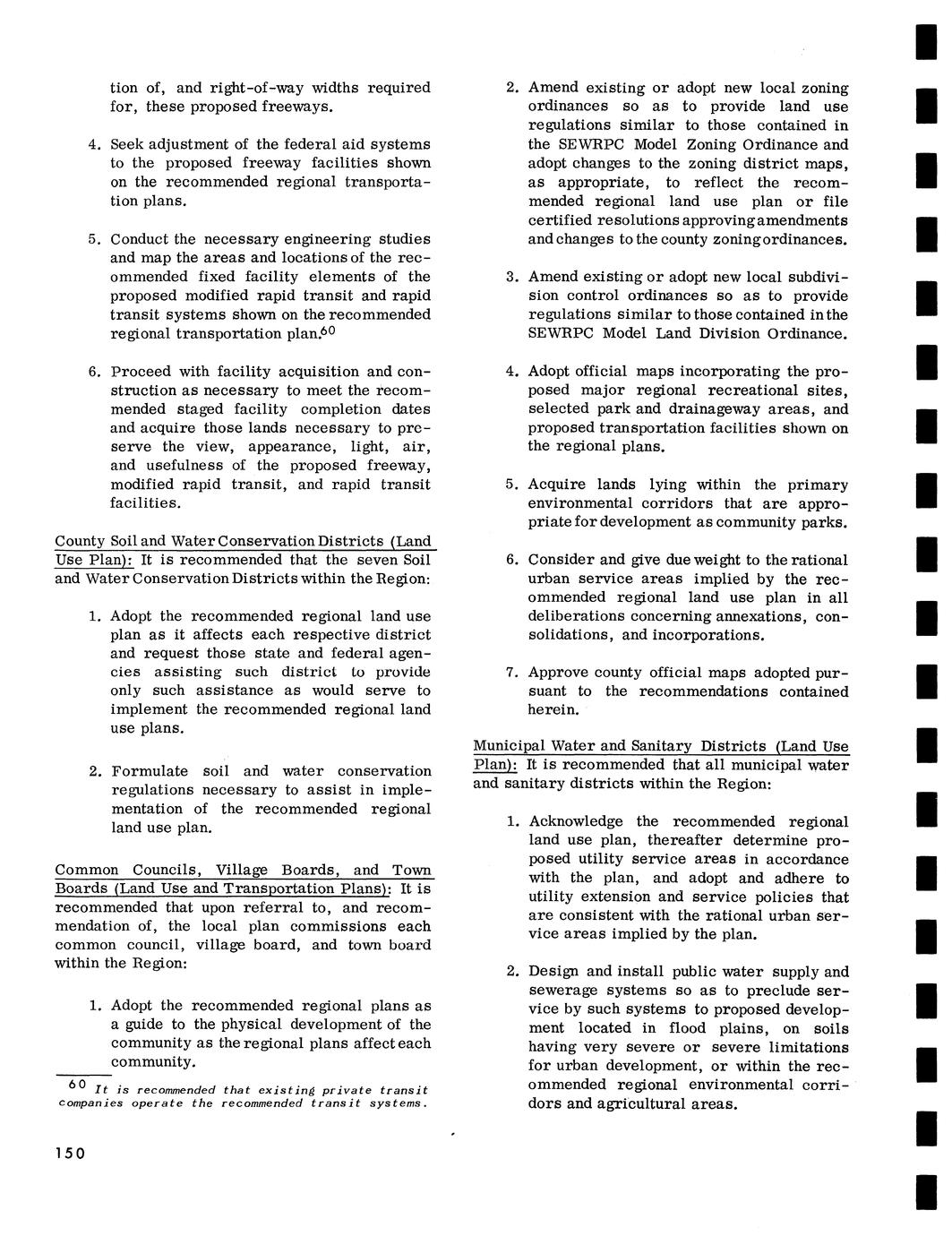 tion of, and right-of-way widths required for, these proposed freeways.

4. Seek adjustment of the federal aid systems to the proposed freeway facilities shown on the recommended regional transportation plans.

5. Conduct the necessary engineering studies and map the areas and locations of the recommended fixed facility elements of the proposed modified rapid transit and rapid transit systems shown on the recommended regional transportation plan.$^{60}$

6. Proceed with facility acquisition and construction as necessary to meet the recommended staged facility completion dates and acquire those lands necessary to preserve the view, appearance, light, air, and usefulness of the proposed freeway, modified rapid transit, and rapid transit facilities.

County Soil and Water Conservation Districts (Land Use Plan): It is recommended that the seven Soil and Water Conservation Districts within the Region:

1. Adopt the recommended regional land use plan as it affects each respective district and request those state and federal agencies assisting such district to provide only such assistance as would serve to implement the recommended regional land use plans.

2. Formulate soil and water conservation regulations necessary to assist in implementation of the recommended regional land use plan.

Common Councils, Village Boards, and Town Boards (Land Use and Transportation Plans): It is recommended that upon referral to, and recommendation of, the local plan commissions each common council, village board, and town board within the Region:

1. Adopt the recommended regional plans as a guide to the physical development of the community as the regional plans affect each community.

$^{60}$ It is recommended that existing private transit companies operate the recommended transit systems.

150

2. Amend existing or adopt new local zoning ordinances so as to provide land use regulations similar to those contained in the SEWRPC Model Zoning Ordinance and adopt changes to the zoning district maps, as appropriate, to reflect the recommended regional land use plan or file certified resolutions approving amendments and changes to the county zoning ordinances.

3. Amend existing or adopt new local subdivision control ordinances so as to provide regulations similar to those contained in the SEWRPC Model Land Division Ordinance.

4. Adopt official maps incorporating the proposed major regional recreational sites, selected park and drainageway areas, and proposed transportation facilities shown on the regional plans.

5. Acquire lands lying within the primary environmental corridors that are appropriate for development as community parks.

6. Consider and give due weight to the rational urban service areas implied by the recommended regional land use plan in all deliberations concerning annexations, consolidations, and incorporations.

7. Approve county official maps adopted pursuant to the recommendations contained herein.

Municipal Water and Sanitary Districts (Land Use Plan): It is recommended that all municipal water and sanitary districts within the Region:

1. Acknowledge the recommended regional land use plan, thereafter determine proposed utility service areas in accordance with the plan, and adopt and adhere to utility extension and service policies that are consistent with the rational urban service areas implied by the plan.

2. Design and install public water supply and sewerage systems so as to preclude service by such systems to proposed development located in flood plains, on soils having very severe or severe limitations for urban development, or within the recommended regional environmental corridors and agricultural areas.